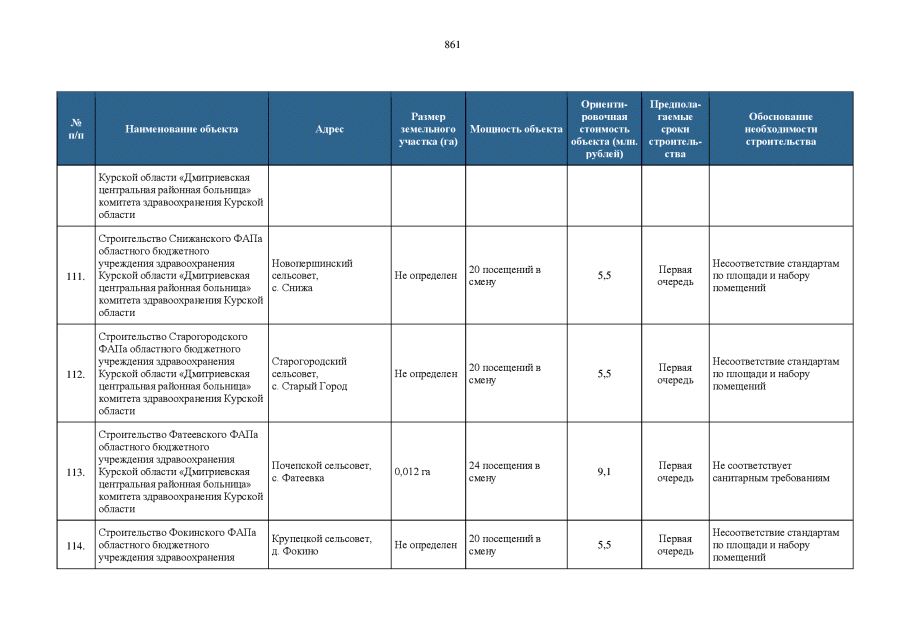 861

| № п/п | Наименование объекта | Адрес | Размер земельного участка (га) | Мощность объекта | Ориентировочная стоимость объекта (млн. рублей) | Предполагаемые сроки строительства | Обоснование необходимости строительства |
|---|---|---|---|---|---|---|---|
| | Курской области «Дмитриевская центральная районная больница» комитета здравоохранения Курской области | | | | | | |
| 111. | Строительство Снижанского ФАПа областного бюджетного учреждения здравоохранения Курской области «Дмитриевская центральная районная больница» комитета здравоохранения Курской области | Новопершинский сельсовет, с. Снижа | Не определен | 20 посещений в смену | 5,5 | Первая очередь | Несоответствие стандартам по площади и набору помещений |
| 112. | Строительство Старогородского ФАПа областного бюджетного учреждения здравоохранения Курской области «Дмитриевская центральная районная больница» комитета здравоохранения Курской области | Старогородский сельсовет, с. Старый Город | Не определен | 20 посещений в смену | 5,5 | Первая очередь | Несоответствие стандартам по площади и набору помещений |
| 113. | Строительство Фатеевского ФАПа областного бюджетного учреждения здравоохранения Курской области «Дмитриевская центральная районная больница» комитета здравоохранения Курской области | Почепской сельсовет, с. Фатеевка | 0,012 га | 24 посещения в смену | 9,1 | Первая очередь | Не соответствует санитарным требованиям |
| 114. | Строительство Фокинского ФАПа областного бюджетного учреждения здравоохранения | Крупецкой сельсовет, д. Фокино | Не определен | 20 посещений в смену | 5,5 | Первая очередь | Несоответствие стандартам по площади и набору помещений |